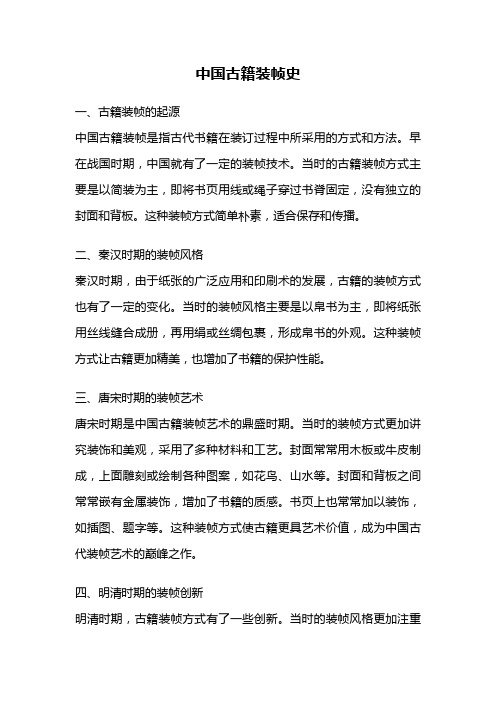 中国古籍装帧史

一、古籍装帧的起源

中国古籍装帧是指古代书籍在装订过程中所采用的方式和方法。早在战国时期，中国就有了一定的装帧技术。当时的古籍装帧方式主要是以简装为主，即将书页用线或绳子穿过书脊固定，没有独立的封面和背板。这种装帧方式简单朴素，适合保存和传播。

二、秦汉时期的装帧风格

秦汉时期，由于纸张的广泛应用和印刷术的发展，古籍的装帧方式也有了一定的变化。当时的装帧风格主要是以帛书为主，即将纸张用丝线缝合成册，再用绢或丝绸包裹，形成帛书的外观。这种装帧方式让古籍更加精美，也增加了书籍的保护性能。

三、唐宋时期的装帧艺术

唐宋时期是中国古籍装帧艺术的鼎盛时期。当时的装帧方式更加讲究装饰和美观，采用了多种材料和工艺。封面常常用木板或牛皮制成，上面雕刻或绘制各种图案，如花鸟、山水等。封面和背板之间常常嵌有金属装饰，增加了书籍的质感。书页上也常常加以装饰，如插图、题字等。这种装帧方式使古籍更具艺术价值，成为中国古代装帧艺术的巅峰之作。

四、明清时期的装帧创新

明清时期，古籍装帧方式有了一些创新。当时的装帧风格更加注重